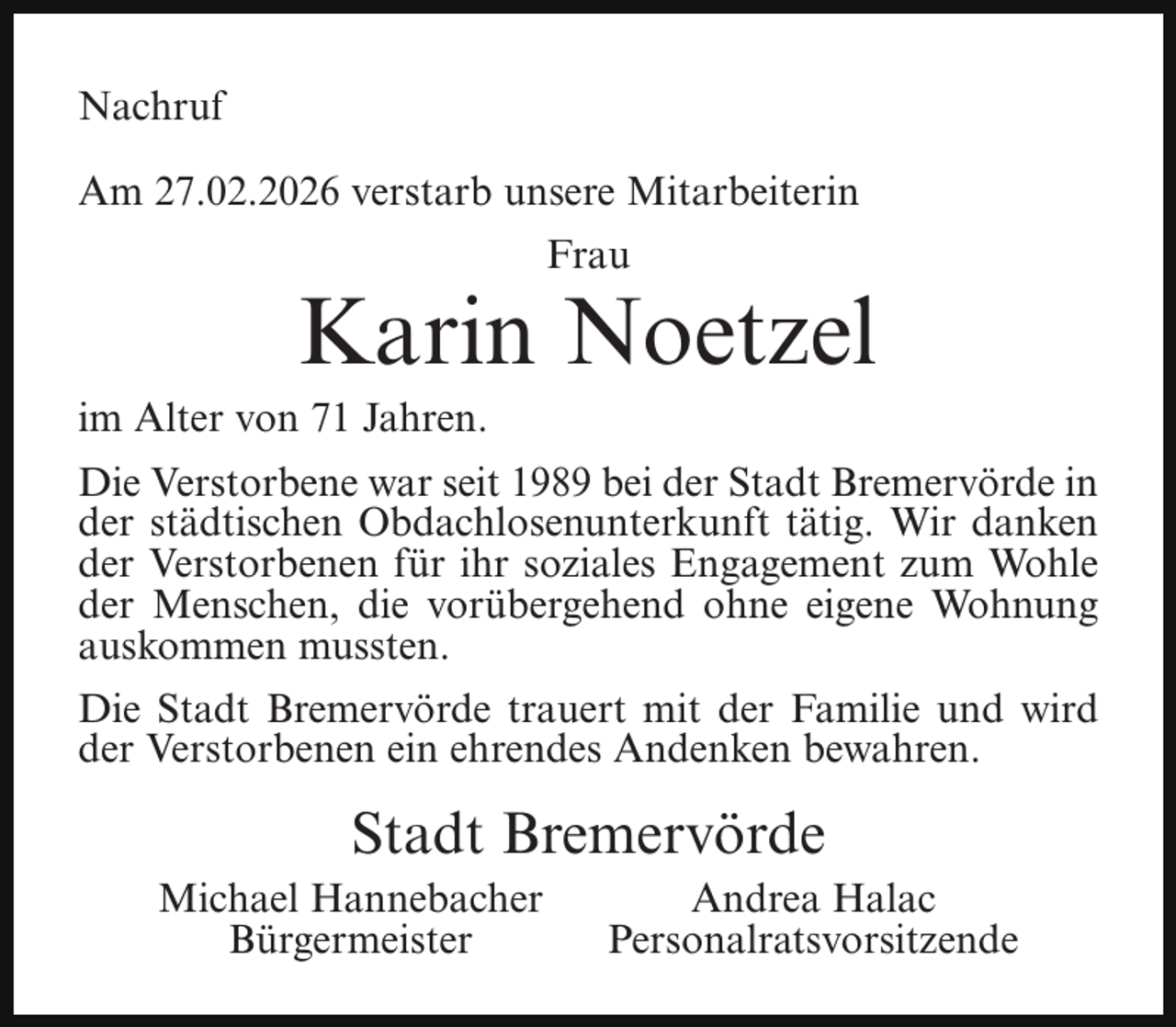 Nachruf

Am 27.02.2026 verstarb unsere Mitarbeiterin

Frau

Karin Noetzel

im Alter von 71 Jahren.

Die Verstorbene war seit 1989 bei der Stadt Bremervörde in der städtischen Obdachlosenunterkunft tätig. Wir danken der Verstorbenen für ihr soziales Engagement zum Wohle der Menschen, die vorübergehend ohne eigene Wohnung auskommen mussten.

Die Stadt Bremervörde trauert mit der Familie und wird der Verstorbenen ein ehrendes Andenken bewahren.

Stadt Bremervörde

Michael Hannebacher
Bürgermeister

Andrea Halac
Personalratsvorsitzende